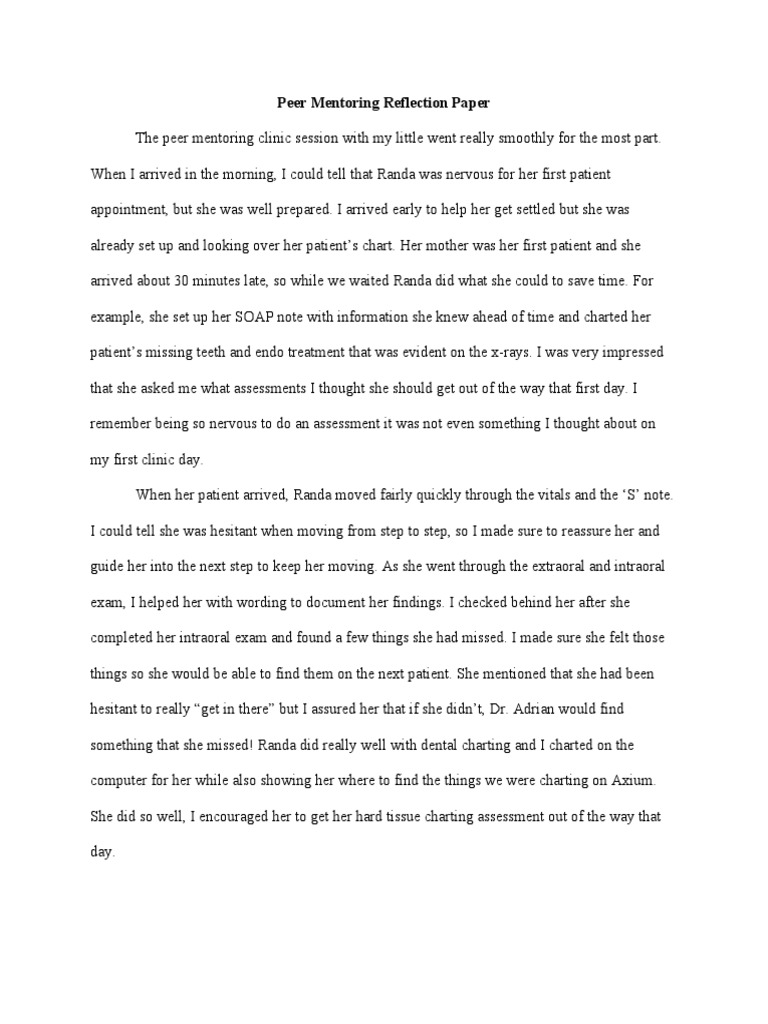 Peer Mentoring Reflection Paper

The peer mentoring clinic session with my little went really smoothly for the most part. When I arrived in the morning, I could tell that Randa was nervous for her first patient appointment, but she was well prepared. I arrived early to help her get settled but she was already set up and looking over her patient's chart. Her mother was her first patient and she arrived about 30 minutes late, so while we waited Randa did what she could to save time. For example, she set up her SOAP note with information she knew ahead of time and charted her patient's missing teeth and endo treatment that was evident on the x-rays. I was very impressed that she asked me what assessments I thought she should get out of the way that first day. I remember being so nervous to do an assessment it was not even something I thought about on my first clinic day.

When her patient arrived, Randa moved fairly quickly through the vitals and the 'S' note. I could tell she was hesitant when moving from step to step, so I made sure to reassure her and guide her into the next step to keep her moving. As she went through the extraoral and intraoral exam, I helped her with wording to document her findings. I checked behind her after she completed her intraoral exam and found a few things she had missed. I made sure she felt those things so she would be able to find them on the next patient. She mentioned that she had been hesitant to really "get in there" but I assured her that if she didn't, Dr. Adrian would find something that she missed! Randa did really well with dental charting and I charted on the computer for her while also showing her where to find the things we were charting on Axium. She did so well, I encouraged her to get her hard tissue charting assessment out of the way that day.